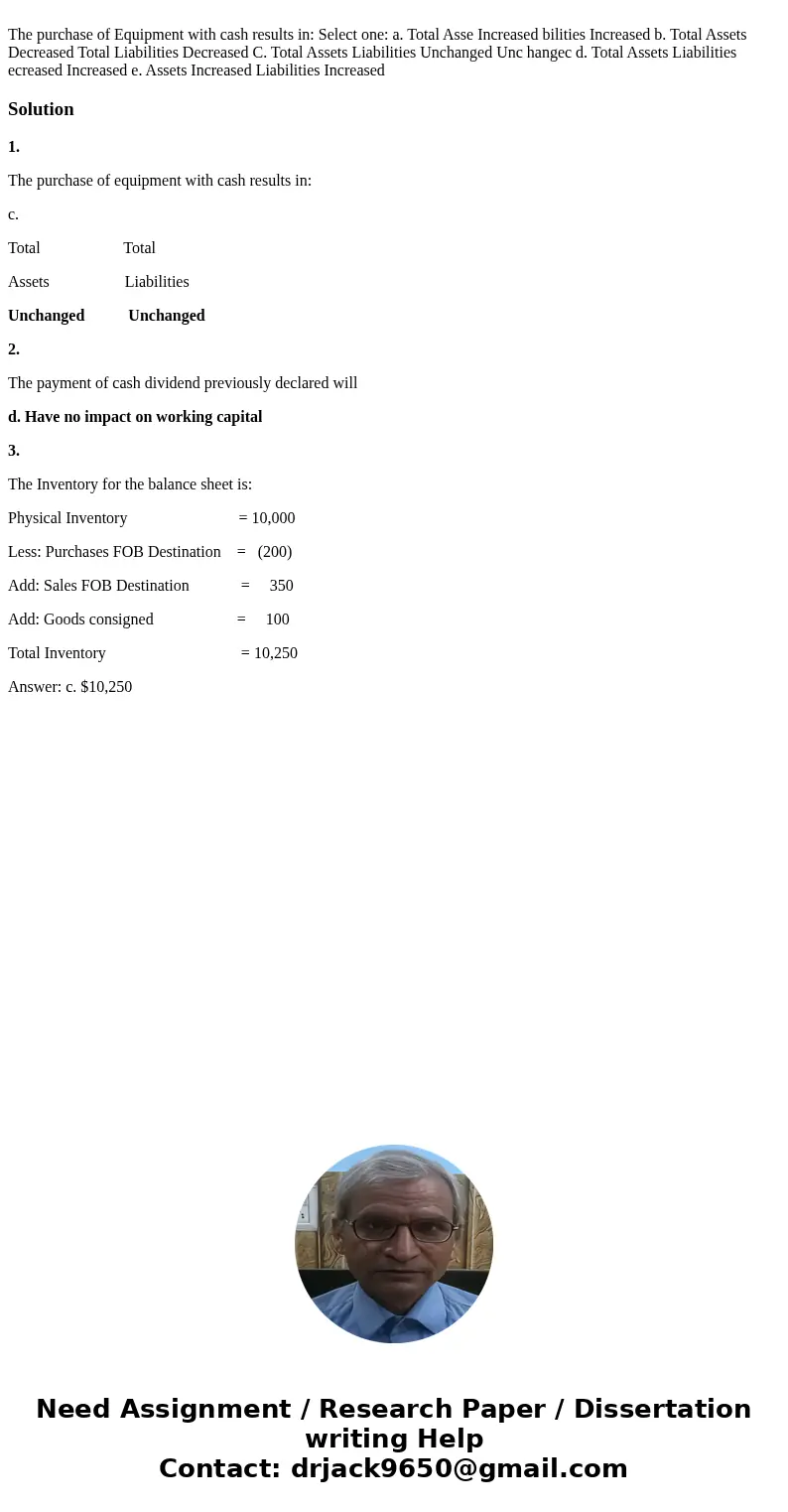 The purchase of Equipment with cash results in: Select one: a. Total Asse Increased bilities Increased b. Total Assets Decreased Total Liabilities Decreased C. Total Assets Liabilities Unchanged Unc hangec d. Total Assets Liabilities ecreased Increased e. Assets Increased Liabilities Increased

Solution

1.

The purchase of equipment with cash results in:

c.

Total Total

Assets Liabilities

Unchanged Unchanged

2.

The payment of cash dividend previously declared will

d. Have no impact on working capital

3.

The Inventory for the balance sheet is:

Physical Inventory = 10,000

Less: Purchases FOB Destination = (200)

Add: Sales FOB Destination = 350

Add: Goods consigned = 100

Total Inventory = 10,250

Answer: c. $10,250

Need Assignment / Research Paper / Dissertation writing Help
Contact: drjack9650@gmail.com